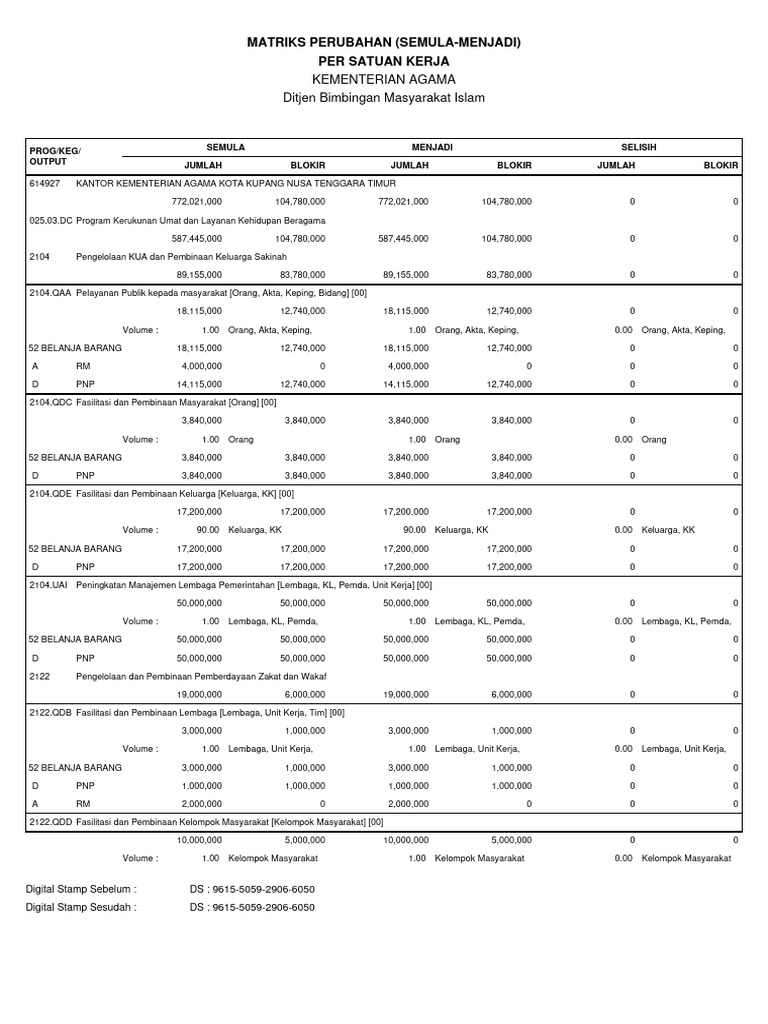 MATRIKS PERUBAHAN (SEMULA-MENJADI)
PER SATUAN KERJA
KEMENTERIAN AGAMA
Ditjen Bimbingan Masyarakat Islam

| PROG/KEG/ OUTPUT | SEMULA JUMLAH | SEMULA BLOKIR | MENJADI JUMLAH | MENJADI BLOKIR | SELISIH JUMLAH | SELISIH BLOKIR |
|---|---|---|---|---|---|---|
| 614927 KANTOR KEMENTERIAN AGAMA KOTA KUPANG NUSA TENGGARA TIMUR | | | | | | |
| | 772,021,000 | 104,780,000 | 772,021,000 | 104,780,000 | 0 | 0 |
| 025.03.DC Program Kerukunan Umat dan Layanan Kehidupan Beragama | | | | | | |
| | 587,445,000 | 104,780,000 | 587,445,000 | 104,780,000 | 0 | 0 |
| 2104 Pengelolaan KUA dan Pembinaan Keluarga Sakinah | | | | | | |
| | 89,155,000 | 83,780,000 | 89,155,000 | 83,780,000 | 0 | 0 |
| 2104.QAA Pelayanan Publik kepada masyarakat [Orang, Akta, Keping, Bidang] [00] | | | | | | |
| | 18,115,000 | 12,740,000 | 18,115,000 | 12,740,000 | 0 | 0 |
| Volume : | 1.00 | Orang, Akta, Keping, | 1.00 | Orang, Akta, Keping, | 0.00 | Orang, Akta, Keping, |
| 52 BELANJA BARANG | 18,115,000 | 12,740,000 | 18,115,000 | 12,740,000 | 0 | 0 |
| A RM | 4,000,000 | 0 | 4,000,000 | 0 | 0 | 0 |
| D PNP | 14,115,000 | 12,740,000 | 14,115,000 | 12,740,000 | 0 | 0 |
| 2104.QDC Fasilitasi dan Pembinaan Masyarakat [Orang] [00] | | | | | | |
| | 3,840,000 | 3,840,000 | 3,840,000 | 3,840,000 | 0 | 0 |
| Volume : | 1.00 | Orang | 1.00 | Orang | 0.00 | Orang |
| 52 BELANJA BARANG | 3,840,000 | 3,840,000 | 3,840,000 | 3,840,000 | 0 | 0 |
| D PNP | 3,840,000 | 3,840,000 | 3,840,000 | 3,840,000 | 0 | 0 |
| 2104.QDE Fasilitasi dan Pembinaan Keluarga [Keluarga, KK] [00] | | | | | | |
| | 17,200,000 | 17,200,000 | 17,200,000 | 17,200,000 | 0 | 0 |
| Volume : | 90.00 | Keluarga, KK | 90.00 | Keluarga, KK | 0.00 | Keluarga, KK |
| 52 BELANJA BARANG | 17,200,000 | 17,200,000 | 17,200,000 | 17,200,000 | 0 | 0 |
| D PNP | 17,200,000 | 17,200,000 | 17,200,000 | 17,200,000 | 0 | 0 |
| 2104.UAI Peningkatan Manajemen Lembaga Pemerintahan [Lembaga, KL, Pemda, Unit Kerja] [00] | | | | | | |
| | 50,000,000 | 50,000,000 | 50,000,000 | 50,000,000 | 0 | 0 |
| Volume : | 1.00 | Lembaga, KL, Pemda, | 1.00 | Lembaga, KL, Pemda, | 0.00 | Lembaga, KL, Pemda, |
| 52 BELANJA BARANG | 50,000,000 | 50,000,000 | 50,000,000 | 50,000,000 | 0 | 0 |
| D PNP | 50,000,000 | 50,000,000 | 50,000,000 | 50,000,000 | 0 | 0 |
| 2122 Pengelolaan dan Pembinaan Pemberdayaan Zakat dan Wakaf | | | | | | |
| | 19,000,000 | 6,000,000 | 19,000,000 | 6,000,000 | 0 | 0 |
| 2122.QDB Fasilitasi dan Pembinaan Lembaga [Lembaga, Unit Kerja, Tim] [00] | | | | | | |
| | 3,000,000 | 1,000,000 | 3,000,000 | 1,000,000 | 0 | 0 |
| Volume : | 1.00 | Lembaga, Unit Kerja, | 1.00 | Lembaga, Unit Kerja, | 0.00 | Lembaga, Unit Kerja, |
| 52 BELANJA BARANG | 3,000,000 | 1,000,000 | 3,000,000 | 1,000,000 | 0 | 0 |
| D PNP | 1,000,000 | 1,000,000 | 1,000,000 | 1,000,000 | 0 | 0 |
| A RM | 2,000,000 | 0 | 2,000,000 | 0 | 0 | 0 |
| 2122.QDD Fasilitasi dan Pembinaan Kelompok Masyarakat [Kelompok Masyarakat] [00] | | | | | | |
| | 10,000,000 | 5,000,000 | 10,000,000 | 5,000,000 | 0 | 0 |
| Volume : | 1.00 | Kelompok Masyarakat | 1.00 | Kelompok Masyarakat | 0.00 | Kelompok Masyarakat |

Digital Stamp Sebelum : DS : 9615-5059-2906-6050
Digital Stamp Sesudah : DS : 9615-5059-2906-6050